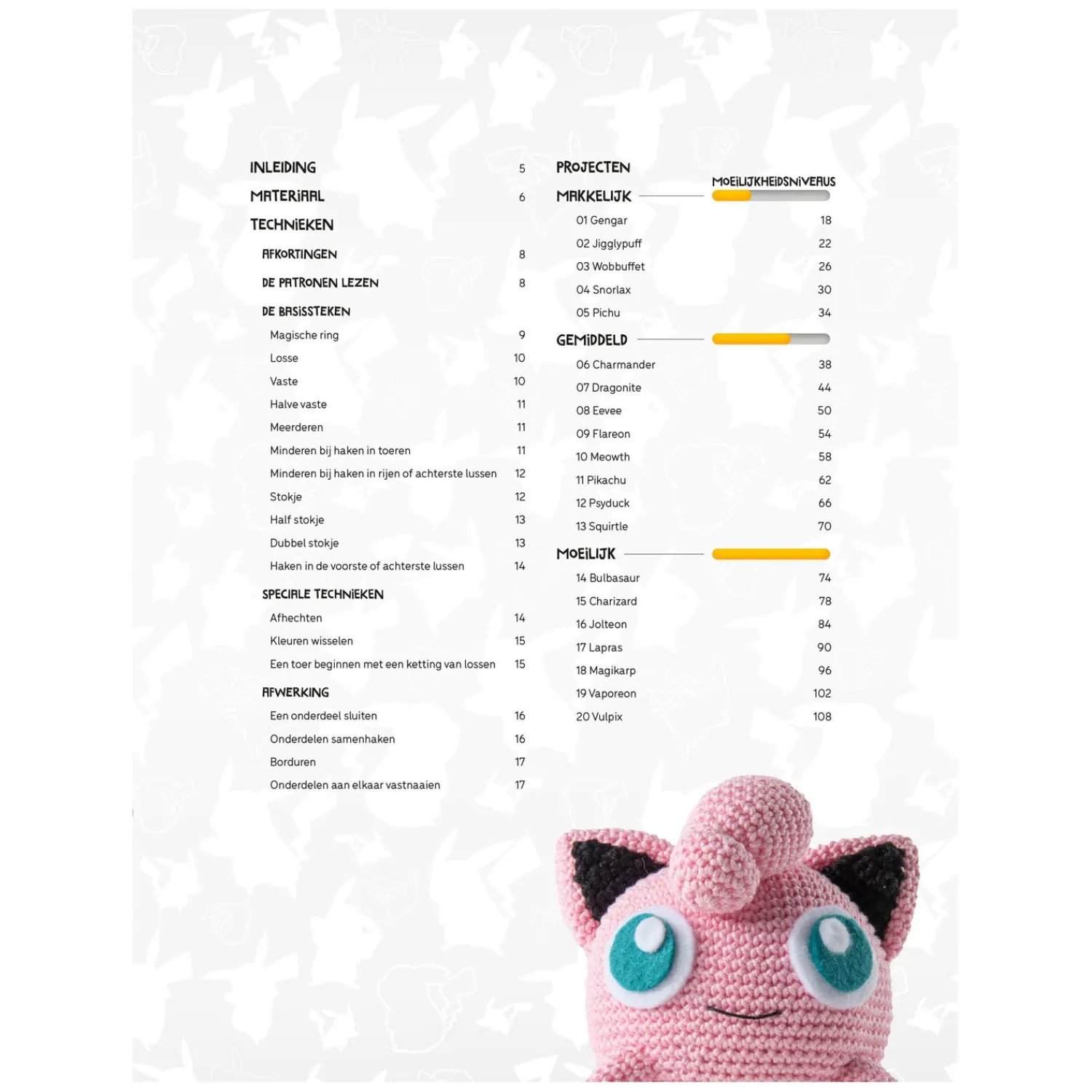 INLEIDING 5

MATERIAAL 6

TECHNIEKEN

AFKORTINGEN 8

DE PATRONEN LEZEN 8

DE BASISSTEKEN

Magische ring 9

Losse 10

Vaste 10

Halve vaste 11

Meerderen 11

Minderen bij haken in toeren 11

Minderen bij haken in rijen of achterste lussen 12

Stokje 12

Half stokje 13

Dubbel stokje 13

Haken in de voorste of achterste lussen 14

SPECIALE TECHNIEKEN

Afhechten 14

Kleuren wisselen 15

Een toer beginnen met een ketting van lossen 15

AFWERKING

Een onderdeel sluiten 16

Onderdelen samenhaken 16

Borduren 17

Onderdelen aan elkaar vastnaaien 17

PROJECTEN

MOEILIJKHEIDSNIVEAUS

MAKKELIJK

01 Gengar 18

02 Jigglypuff 22

03 Wobbuffet 26

04 Snorlax 30

05 Pichu 34

GEMIDDELD

06 Charmander 38

07 Dragonite 44

08 Eevee 50

09 Flareon 54

10 Meowth 58

11 Pikachu 62

12 Psyduck 66

13 Squirtle 70

MOEILIJK

14 Bulbasaur 74

15 Charizard 78

16 Jolteon 84

17 Lapras 90

18 Magikarp 96

19 Vaporeon 102

20 Vulpix 108